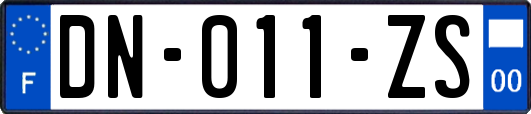 F

DN-011-ZS

00